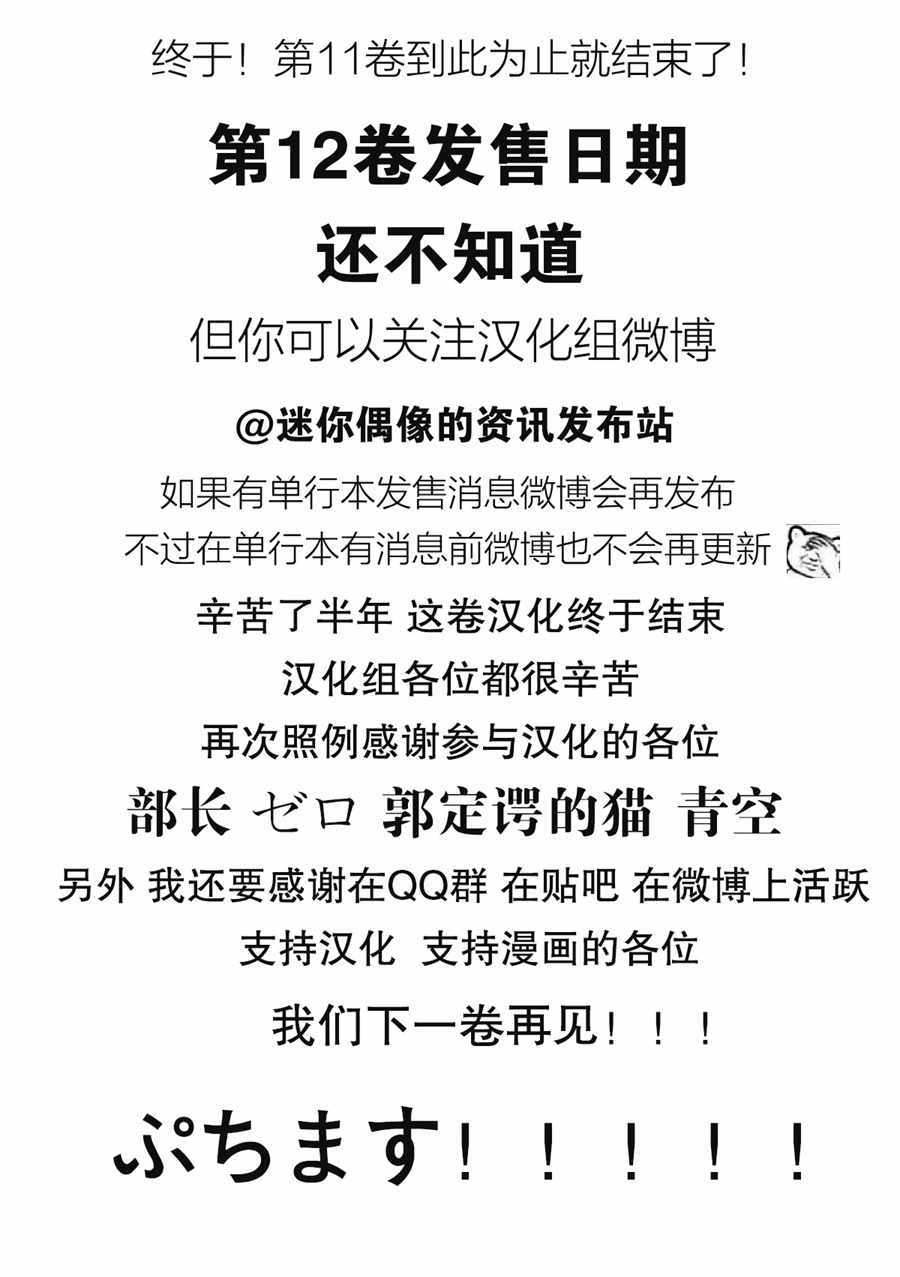 终于！第11卷到此为止就结束了!

第12卷发售日期

还不知道

但你可以关注汉化组微博

@迷你偶像的资讯发布站

如果有单行本发售消息微博会再发布

不过在单行本有消息前微博也不会再更新

辛苦了半年 这卷汉化终于结束

汉化组各位都很辛苦

再次照例感谢参与汉化的各位

部长 ゼロ 郭定谔的猫 青空

另外 我还要感谢在QQ群 在贴吧 在微博上活跃

支持汉化 支持漫画的各位

我们下一卷再见！！！

ぷちます！！！！！